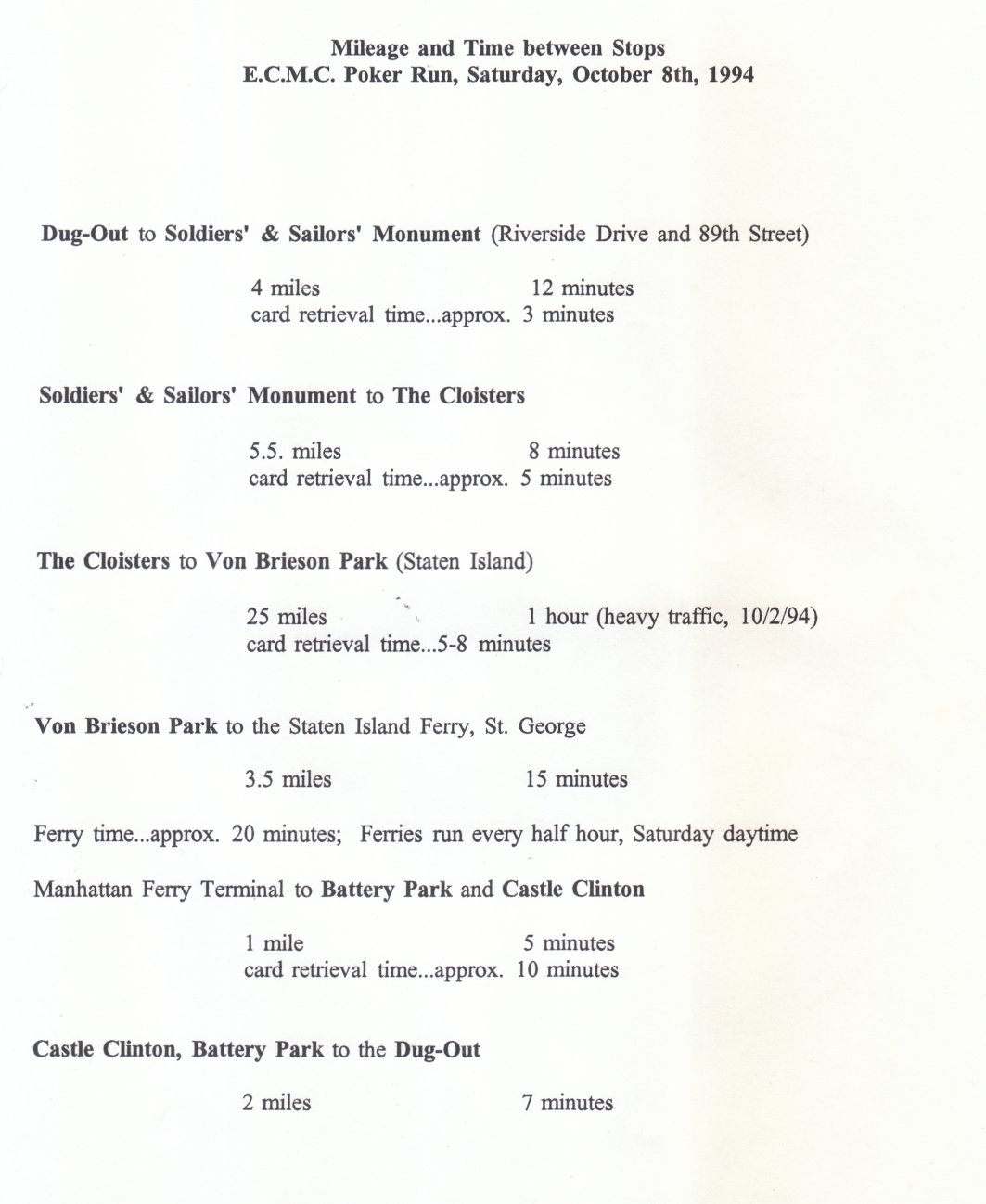 Mileage and Time between Stops
E.C.M.C. Poker Run, Saturday, October 8th, 1994

Dug-Out to Soldiers' & Sailors' Monument (Riverside Drive and 89th Street)

4 miles 12 minutes
card retrieval time...approx. 3 minutes

Soldiers' & Sailors' Monument to The Cloisters

5.5. miles 8 minutes
card retrieval time...approx. 5 minutes

The Cloisters to Von Brieson Park (Staten Island)

25 miles 1 hour (heavy traffic, 10/2/94)
card retrieval time...5-8 minutes

Von Brieson Park to the Staten Island Ferry, St. George

3.5 miles 15 minutes

Ferry time...approx. 20 minutes; Ferries run every half hour, Saturday daytime

Manhattan Ferry Terminal to Battery Park and Castle Clinton

1 mile 5 minutes
card retrieval time...approx. 10 minutes

Castle Clinton, Battery Park to the Dug-Out

2 miles 7 minutes